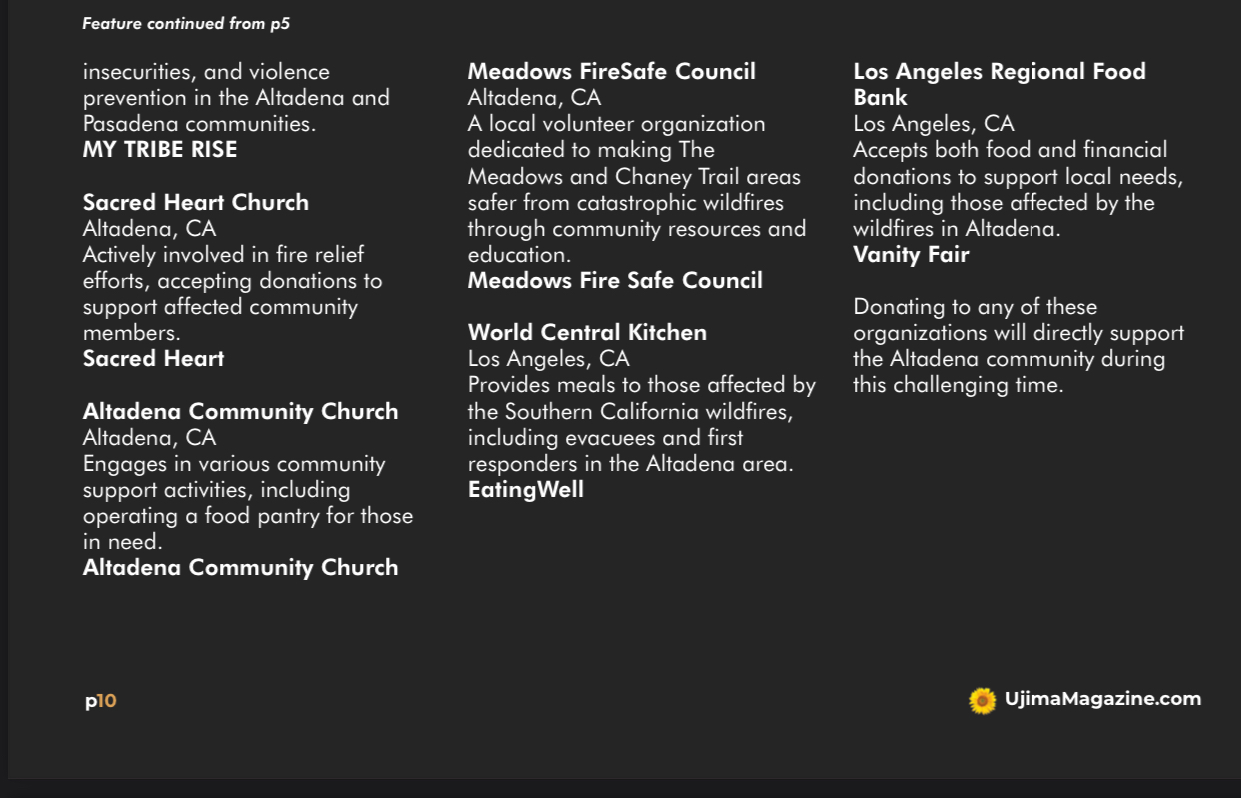 Feature continued from p5

insecurities, and violence prevention in the Altadena and Pasadena communities.
MY TRIBE RISE

Sacred Heart Church
Altadena, CA
Actively involved in fire relief efforts, accepting donations to support affected community members.
Sacred Heart

Altadena Community Church
Altadena, CA
Engages in various community support activities, including operating a food pantry for those in need.
Altadena Community Church

Meadows FireSafe Council
Altadena, CA
A local volunteer organization dedicated to making The Meadows and Chaney Trail areas safer from catastrophic wildfires through community resources and education.
Meadows Fire Safe Council

World Central Kitchen
Los Angeles, CA
Provides meals to those affected by the Southern California wildfires, including evacuees and first responders in the Altadena area.
EatingWell

Los Angeles Regional Food Bank
Los Angeles, CA
Accepts both food and financial donations to support local needs, including those affected by the wildfires in Altadena.
Vanity Fair

Donating to any of these organizations will directly support the Altadena community during this challenging time.

p10

UjimaMagazine.com